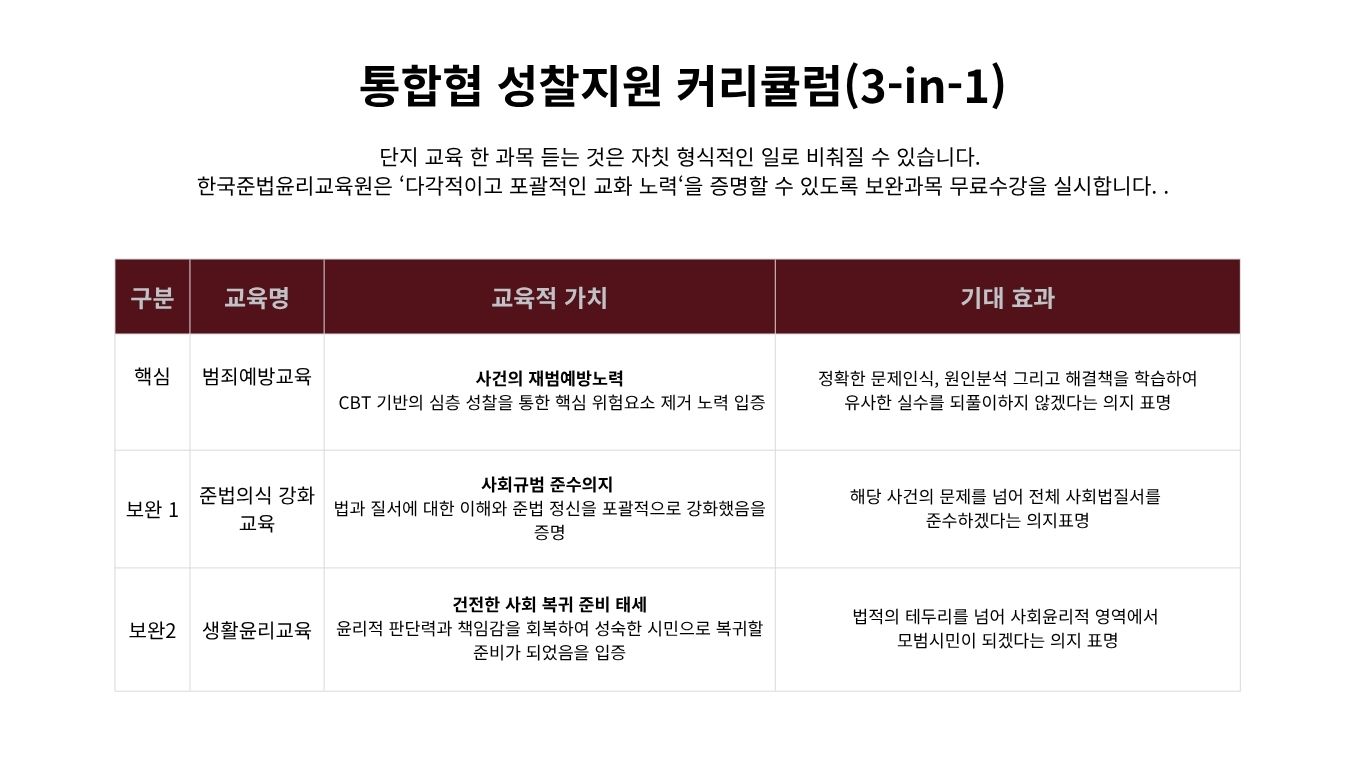 통합협 성찰지원 커리큘럼(3-in-1)

단지 교육 한 과목 듣는 것은 자칫 형식적인 일로 비춰질 수 있습니다.
한국준법윤리교육원은 '다각적이고 포괄적인 교화 노력'을 증명할 수 있도록 보완과목 무료수강을 실시합니다. .

| 구분 | 교육명 | 교육적 가치 | 기대 효과 |
|---|---|---|---|
| 핵심 | 범죄예방교육 | 사건의 재범예방노력 CBT 기반의 심층 성찰을 통한 핵심 위험요소 제거 노력 입증 | 정확한 문제인식, 원인분석 그리고 해결책을 학습하여 유사한 실수를 되풀이하지 않겠다는 의지 표명 |
| 보완 1 | 준법의식 강화 교육 | 사회규범 준수의지 법과 질서에 대한 이해와 준법 정신을 포괄적으로 강화했음을 증명 | 해당 사건의 문제를 넘어 전체 사회법질서를 준수하겠다는 의지표명 |
| 보완2 | 생활윤리교육 | 건전한 사회 복귀 준비 태세 윤리적 판단력과 책임감을 회복하여 성숙한 시민으로 복귀할 준비가 되었음을 입증 | 법적의 테두리를 넘어 사회윤리적 영역에서 모범시민이 되겠다는 의지 표명 |